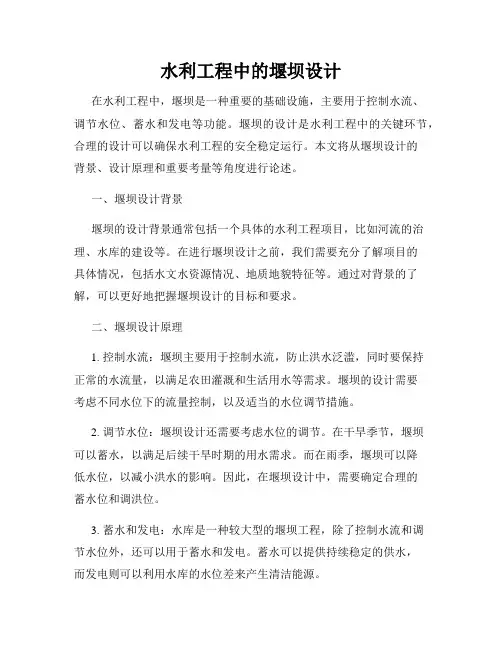 水利工程中的堰坝设计

在水利工程中，堰坝是一种重要的基础设施，主要用于控制水流、调节水位、蓄水和发电等功能。堰坝的设计是水利工程中的关键环节，合理的设计可以确保水利工程的安全稳定运行。本文将从堰坝设计的背景、设计原理和重要考量等角度进行论述。

一、堰坝设计背景

堰坝的设计背景通常包括一个具体的水利工程项目，比如河流的治理、水库的建设等。在进行堰坝设计之前，我们需要充分了解项目的具体情况，包括水文水资源情况、地质地貌特征等。通过对背景的了解，可以更好地把握堰坝设计的目标和要求。

二、堰坝设计原理

1. 控制水流：堰坝主要用于控制水流，防止洪水泛滥，同时要保持正常的水流量，以满足农田灌溉和生活用水等需求。堰坝的设计需要考虑不同水位下的流量控制，以及适当的水位调节措施。

2. 调节水位：堰坝设计还需要考虑水位的调节。在干旱季节，堰坝可以蓄水，以满足后续干旱时期的用水需求。而在雨季，堰坝可以降低水位，以减小洪水的影响。因此，在堰坝设计中，需要确定合理的蓄水位和调洪位。

3. 蓄水和发电：水库是一种较大型的堰坝工程，除了控制水流和调节水位外，还可以用于蓄水和发电。蓄水可以提供持续稳定的供水，而发电则可以利用水库的水位差来产生清洁能源。